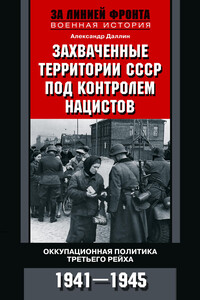 ЗА ЛИНИЕЙ ФРОНТА
ВОЕННАЯ ИСТОРИЯ

Александр Даллин

ЗАХВАЧЕННЫЕ ТЕРРИТОРИИ СССР ПОД КОНТРОЛЕМ НАЦИСТОВ

ОККУПАЦИОННАЯ ПОЛИТИКА ТРЕТЬЕГО РЕЙХА

1941—1945